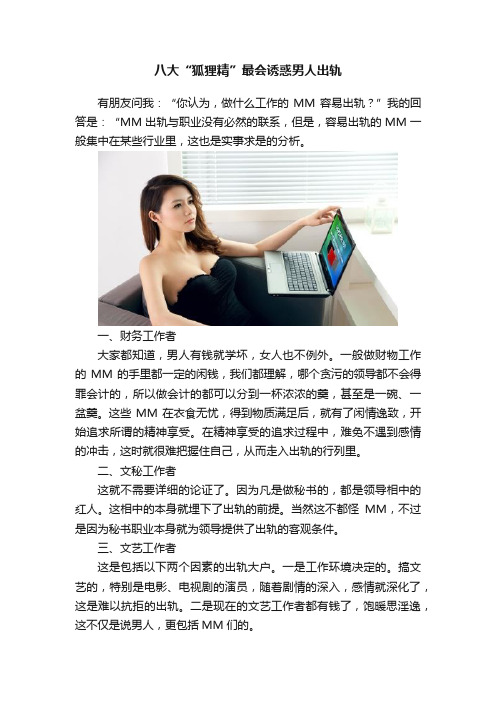 八大“狐狸精”最会诱惑男人出轨

有朋友问我：“你认为，做什么工作的 MM 容易出轨？”我的回答是：“MM 出轨与职业没有必然的联系，但是，容易出轨的 MM 一般集中在某些行业里，这也是实事求是的分析。

一、财务工作者

大家都知道，男人有钱就学坏，女人也不例外。一般做财物工作的 MM 的手里都一定的闲钱，我们都理解，哪个贪污的领导都不会得罪会计的，所以做会计的都可以分到一杯浓浓的羹，甚至是一碗、一盆羹。这些 MM 在衣食无忧，得到物质满足后，就有了闲情逸致，开始追求所谓的精神享受。在精神享受的追求过程中，难免不遇到感情的冲击，这时就很难把握住自己，从而走入出轨的行列里。

二、文秘工作者

这就不需要详细的论证了。因为凡是做秘书的，都是领导相中的红人。这相中的本身就埋下了出轨的前提。当然这不都怪 MM，不过是因为秘书职业本身就为领导提供了出轨的客观条件。

三、文艺工作者

这是包括以下两个因素的出轨大户。一是工作环境决定的。搞文艺的，特别是电影、电视剧的演员，随着剧情的深入，感情就深化了，这是难以抗拒的出轨。二是现在的文艺工作者都有钱了，饱暖思淫逸，这不仅是说男人，更包括 MM 们的。